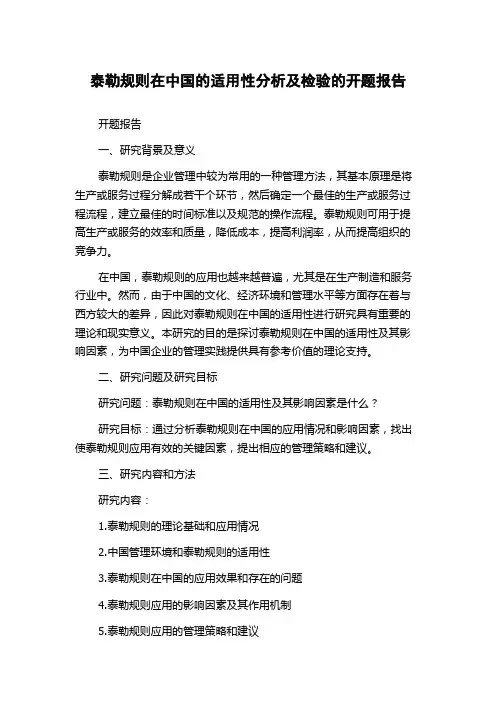 泰勒规则在中国的适用性分析及检验的开题报告

开题报告

一、研究背景及意义

泰勒规则是企业管理中较为常用的一种管理方法，其基本原理是将生产或服务过程分解成若干个环节，然后确定一个最佳的生产或服务过程流程，建立最佳的时间标准以及规范的操作流程。泰勒规则可用于提高生产或服务的效率和质量，降低成本，提高利润率，从而提高组织的竞争力。

在中国，泰勒规则的应用也越来越普遍，尤其是在生产制造和服务行业中。然而，由于中国的文化、经济环境和管理水平等方面存在着与西方较大的差异，因此对泰勒规则在中国的适用性进行研究具有重要的理论和现实意义。本研究的目的是探讨泰勒规则在中国的适用性及其影响因素，为中国企业的管理实践提供具有参考价值的理论支持。

二、研究问题及研究目标

研究问题：泰勒规则在中国的适用性及其影响因素是什么？

研究目标：通过分析泰勒规则在中国的应用情况和影响因素，找出使泰勒规则应用有效的关键因素，提出相应的管理策略和建议。

三、研究内容和方法

研究内容：

1.泰勒规则的理论基础和应用情况

2.中国管理环境和泰勒规则的适用性

3.泰勒规则在中国的应用效果和存在的问题

4.泰勒规则应用的影响因素及其作用机制

5.泰勒规则应用的管理策略和建议